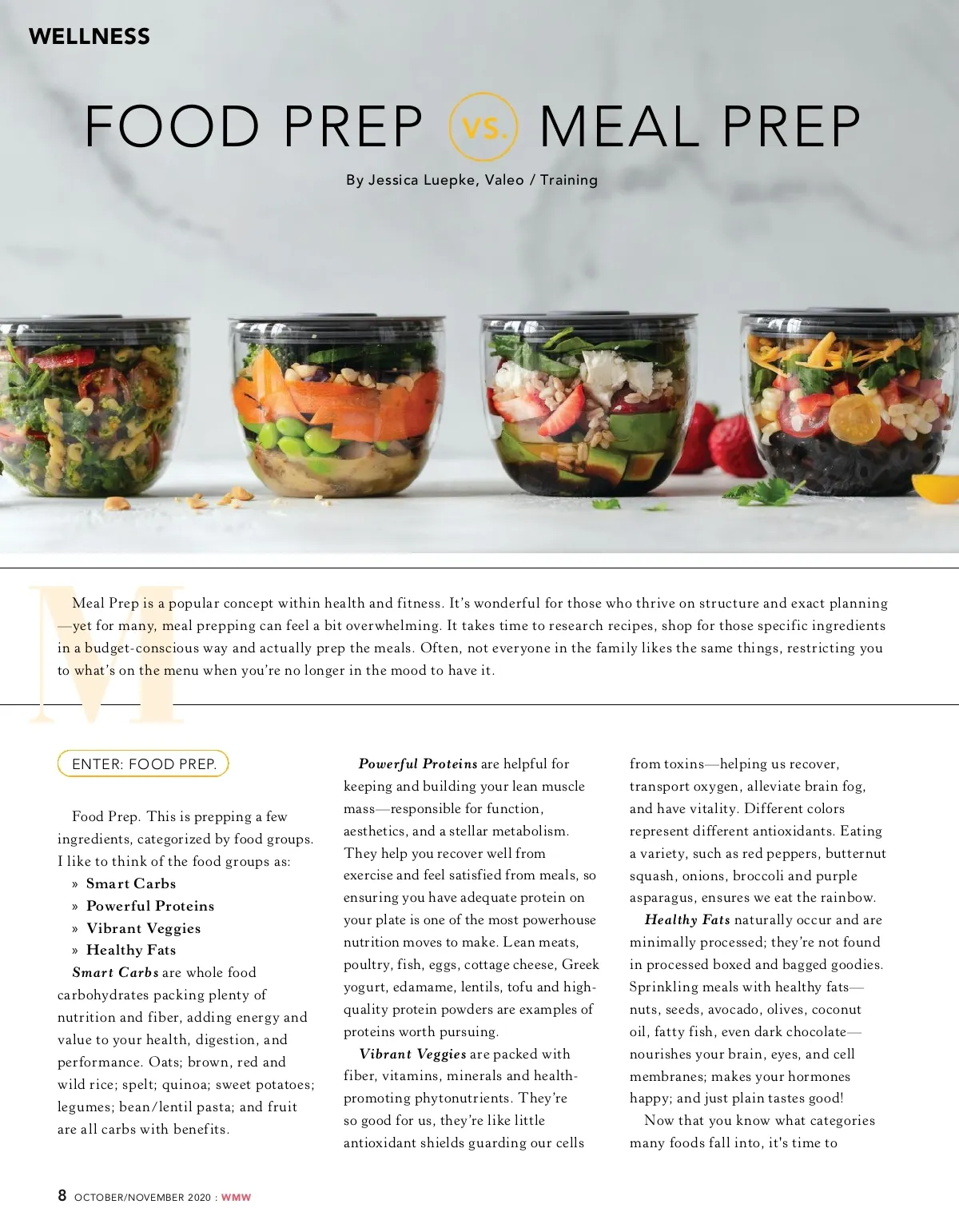 WELLNESS

FOOD PREP VS. MEAL PREP

By Jessica Luepke, Valeo / Training

Meal Prep is a popular concept within health and fitness. It's wonderful for those who thrive on structure and exact planning—yet for many, meal prepping can feel a bit overwhelming. It takes time to research recipes, shop for those specific ingredients in a budget-conscious way and actually prep the meals. Often, not everyone in the family likes the same things, restricting you to what's on the menu when you're no longer in the mood to have it.

ENTER: FOOD PREP.

Food Prep. This is prepping a few ingredients, categorized by food groups. I like to think of the food groups as:
» Smart Carbs
» Powerful Proteins
» Vibrant Veggies
» Healthy Fats

Smart Carbs are whole food carbohydrates packing plenty of nutrition and fiber, adding energy and value to your health, digestion, and performance. Oats; brown, red and wild rice; spelt; quinoa; sweet potatoes; legumes; bean/lentil pasta; and fruit are all carbs with benefits.

Powerful Proteins are helpful for keeping and building your lean muscle mass—responsible for function, aesthetics, and a stellar metabolism. They help you recover well from exercise and feel satisfied from meals, so ensuring you have adequate protein on your plate is one of the most powerhouse nutrition moves to make. Lean meats, poultry, fish, eggs, cottage cheese, Greek yogurt, edamame, lentils, tofu and high-quality protein powders are examples of proteins worth pursuing.

Vibrant Veggies are packed with fiber, vitamins, minerals and health-promoting phytonutrients. They're so good for us, they're like little antioxidant shields guarding our cells from toxins—helping us recover, transport oxygen, alleviate brain fog, and have vitality. Different colors represent different antioxidants. Eating a variety, such as red peppers, butternut squash, onions, broccoli and purple asparagus, ensures we eat the rainbow.

Healthy Fats naturally occur and are minimally processed; they're not found in processed boxed and bagged goodies. Sprinkling meals with healthy fats—nuts, seeds, avocado, olives, coconut oil, fatty fish, even dark chocolate—nourishes your brain, eyes, and cell membranes; makes your hormones happy; and just plain tastes good!

Now that you know what categories many foods fall into, it's time to

8 OCTOBER/NOVEMBER 2020 : WMW